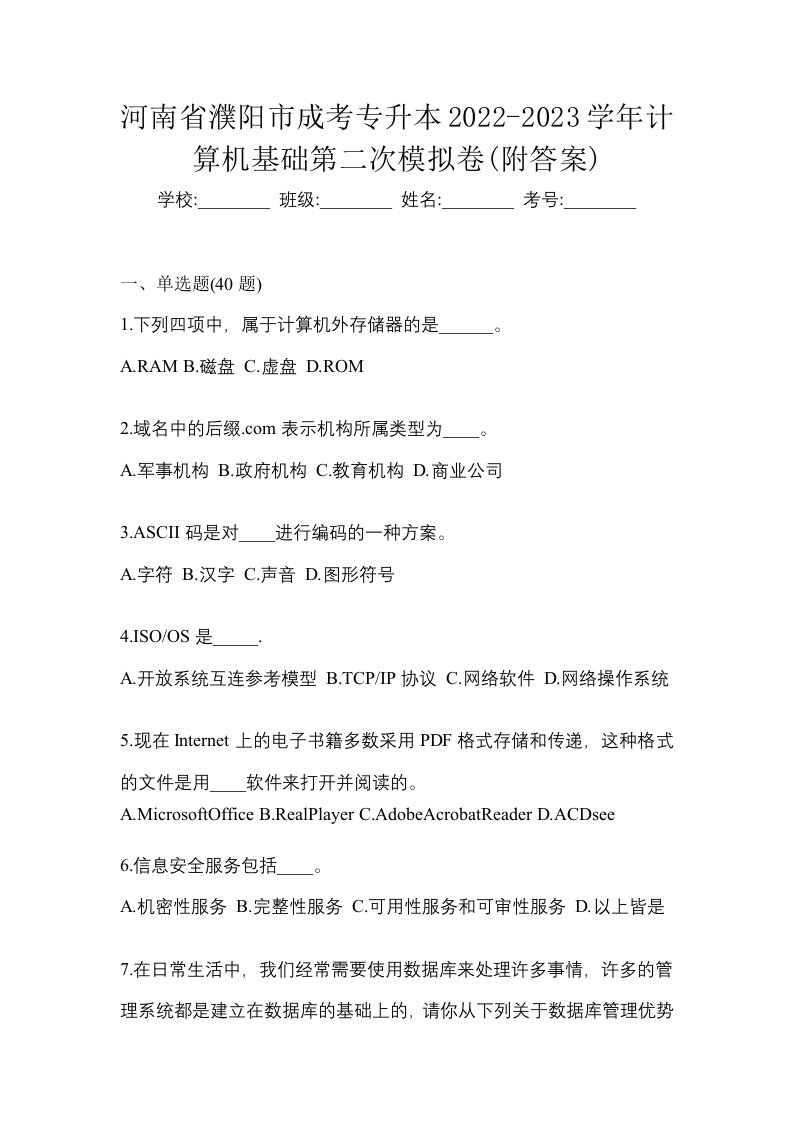 河南省濮阳市成考专升本2022-2023学年计算机基础第二次模拟卷(附答案)

学校:________ 班级:________ 姓名:________ 考号:________

一、单选题(40 题)

1.下列四项中，属于计算机外存储器的是______。

A.RAM B.磁盘 C.虚盘 D.ROM

2.域名中的后缀.com 表示机构所属类型为____。

A.军事机构 B.政府机构 C.教育机构 D.商业公司

3.ASCII 码是对____进行编码的一种方案。

A.字符 B.汉字 C.声音 D.图形符号

4.ISO/OS 是_____.

A.开放系统互连参考模型 B.TCP/IP 协议 C.网络软件 D.网络操作系统

5.现在 Internet 上的电子书籍多数采用 PDF 格式存储和传递，这种格式的文件是用____软件来打开并阅读的。

A.MicrosoftOffice B.RealPlayer C.AdobeAcrobatReader D.ACDsee

6.信息安全服务包括____。

A.机密性服务 B.完整性服务 C.可用性服务和可审性服务 D.以上皆是

7.在日常生活中，我们经常需要使用数据库来处理许多事情，许多的管理系统都是建立在数据库的基础上的，请你从下列关于数据库管理优势